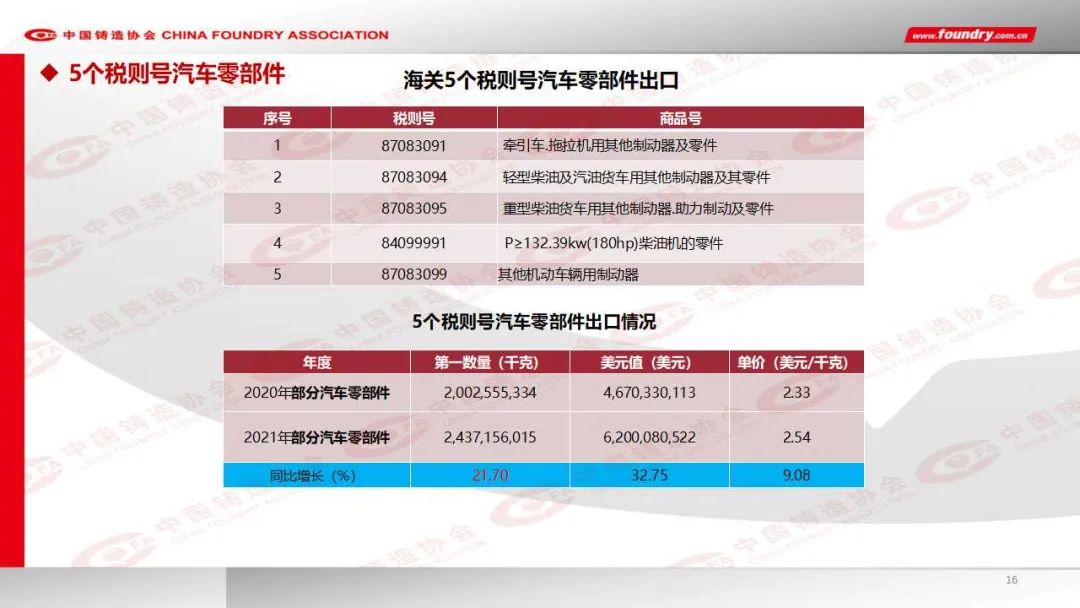 中国铸造协会 CHINA FOUNDRY ASSOCIATION

www.foundry.com.cn

◆ 5个税则号汽车零部件

海关5个税则号汽车零部件出口

| 序号 | 税则号 | 商品号 |
|---|---|---|
| 1 | 87083091 | 牵引车.拖拉机用其他制动器及零件 |
| 2 | 87083094 | 轻型柴油及汽油货车用其他制动器及其零件 |
| 3 | 87083095 | 重型柴油货车用其他制动器.助力制动及零件 |
| 4 | 84099991 | P≥132.39kw(180hp)柴油机的零件 |
| 5 | 87083099 | 其他机动车辆用制动器 |

5个税则号汽车零部件出口情况

| 年度 | 第一数量（千克） | 美元值（美元） | 单价（美元/千克） |
|---|---|---|---|
| 2020年部分汽车零部件 | 2,002,555,334 | 4,670,330,113 | 2.33 |
| 2021年部分汽车零部件 | 2,437,156,015 | 6,200,080,522 | 2.54 |
| 同比增长（%） | 21.70 | 32.75 | 9.08 |

16

中国铸造协会 CHINA FOUNDRY ASSOCIATION